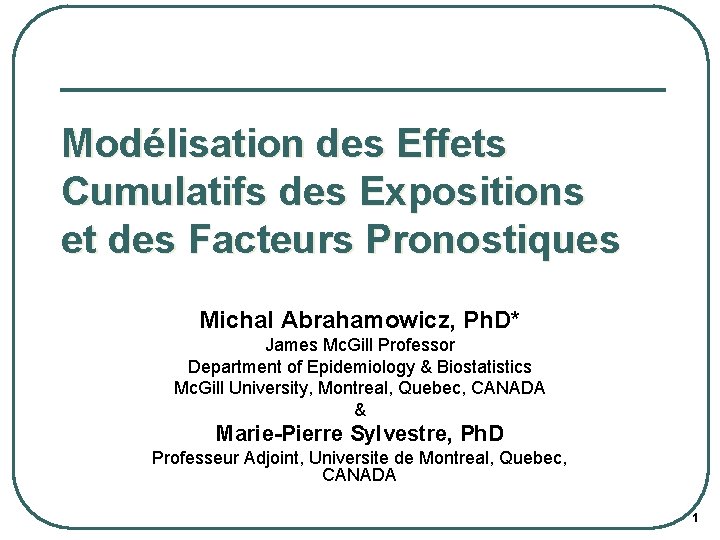 Modélisation des Effets Cumulatifs des Expositions et des Facteurs Pronostiques

Michal Abrahamowicz, PhD*
James McGill Professor
Department of Epidemiology & Biostatistics
McGill University, Montreal, Quebec, CANADA
&
Marie-Pierre Sylvestre, PhD
Professeur Adjoint, Universite de Montreal, Quebec, CANADA

1